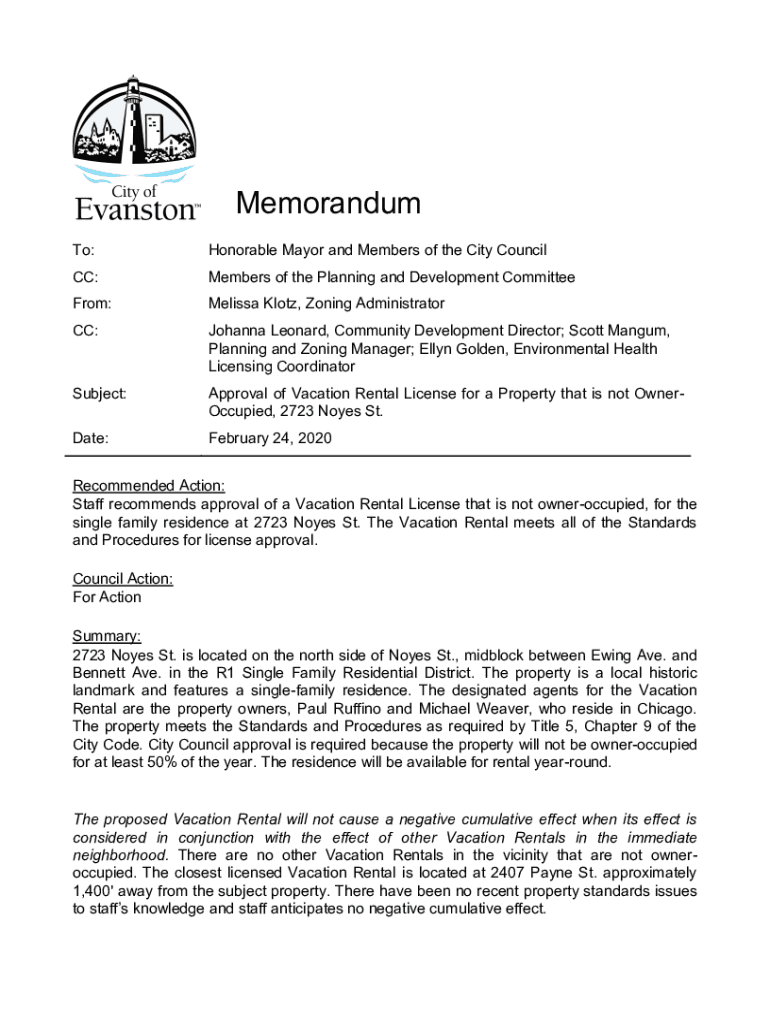 City of
Evanston™

Memorandum

To: Honorable Mayor and Members of the City Council

CC: Members of the Planning and Development Committee

From: Melissa Klotz, Zoning Administrator

CC: Johanna Leonard, Community Development Director; Scott Mangum, Planning and Zoning Manager; Ellyn Golden, Environmental Health Licensing Coordinator

Subject: Approval of Vacation Rental License for a Property that is not Owner-Occupied, 2723 Noyes St.

Date: February 24, 2020

Recommended Action:
Staff recommends approval of a Vacation Rental License that is not owner-occupied, for the single family residence at 2723 Noyes St. The Vacation Rental meets all of the Standards and Procedures for license approval.

Council Action:
For Action

Summary:
2723 Noyes St. is located on the north side of Noyes St., midblock between Ewing Ave. and Bennett Ave. in the R1 Single Family Residential District. The property is a local historic landmark and features a single-family residence. The designated agents for the Vacation Rental are the property owners, Paul Ruffino and Michael Weaver, who reside in Chicago. The property meets the Standards and Procedures as required by Title 5, Chapter 9 of the City Code. City Council approval is required because the property will not be owner-occupied for at least 50% of the year. The residence will be available for rental year-round.

The proposed Vacation Rental will not cause a negative cumulative effect when its effect is considered in conjunction with the effect of other Vacation Rentals in the immediate neighborhood. There are no other Vacation Rentals in the vicinity that are not owner-occupied. The closest licensed Vacation Rental is located at 2407 Payne St. approximately 1,400' away from the subject property. There have been no recent property standards issues to staff's knowledge and staff anticipates no negative cumulative effect.